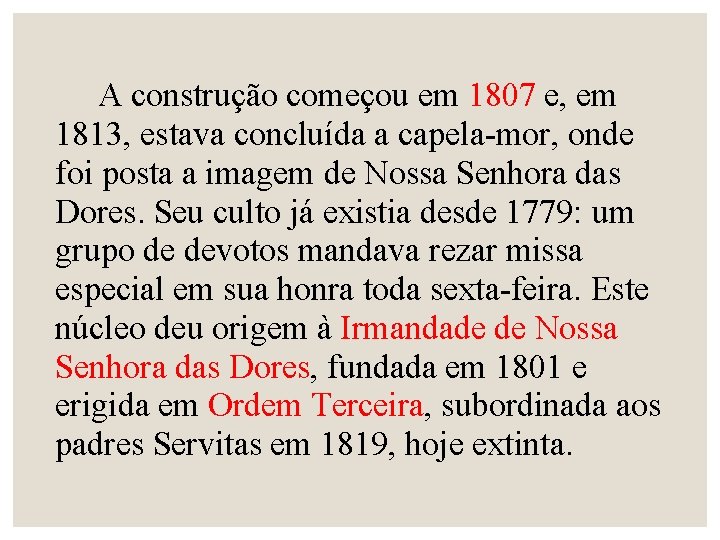 A construção começou em 1807 e, em 1813, estava concluída a capela-mor, onde foi posta a imagem de Nossa Senhora das Dores. Seu culto já existia desde 1779: um grupo de devotos mandava rezar missa especial em sua honra toda sexta-feira. Este núcleo deu origem à Irmandade de Nossa Senhora das Dores, fundada em 1801 e erigida em Ordem Terceira, subordinada aos padres Servitas em 1819, hoje extinta.